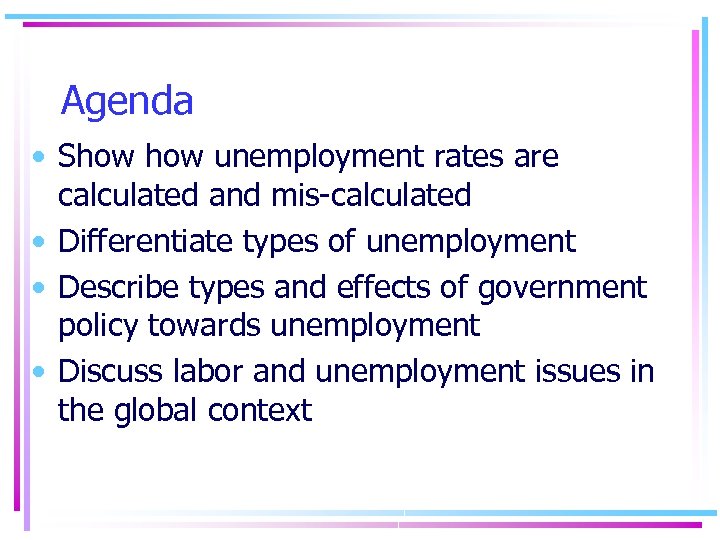 Agenda

• Show how unemployment rates are calculated and mis-calculated
• Differentiate types of unemployment
• Describe types and effects of government policy towards unemployment
• Discuss labor and unemployment issues in the global context